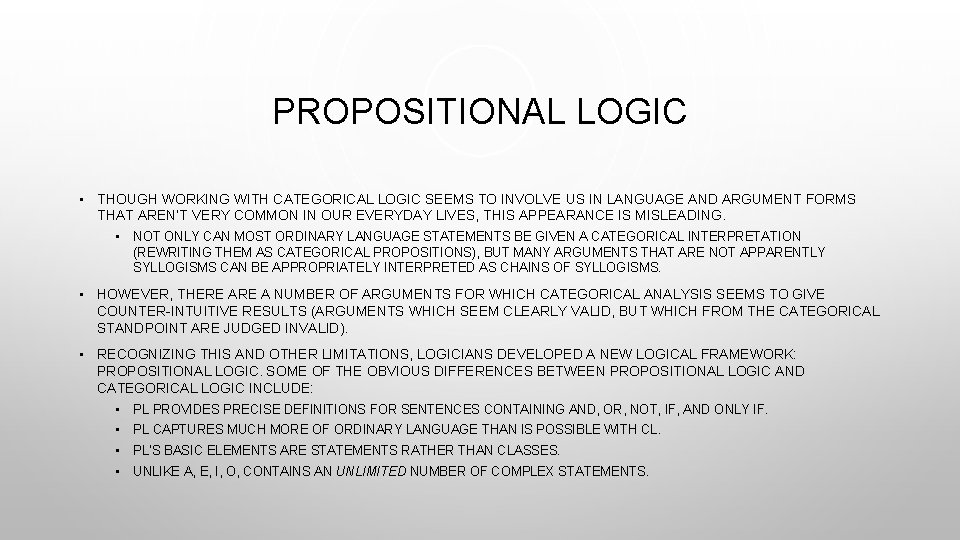 PROPOSITIONAL LOGIC

• THOUGH WORKING WITH CATEGORICAL LOGIC SEEMS TO INVOLVE US IN LANGUAGE AND ARGUMENT FORMS THAT AREN'T VERY COMMON IN OUR EVERYDAY LIVES, THIS APPEARANCE IS MISLEADING.

• NOT ONLY CAN MOST ORDINARY LANGUAGE STATEMENTS BE GIVEN A CATEGORICAL INTERPRETATION (REWRITING THEM AS CATEGORICAL PROPOSITIONS), BUT MANY ARGUMENTS THAT ARE NOT APPARENTLY SYLLOGISMS CAN BE APPROPRIATELY INTERPRETED AS CHAINS OF SYLLOGISMS.

• HOWEVER, THERE ARE A NUMBER OF ARGUMENTS FOR WHICH CATEGORICAL ANALYSIS SEEMS TO GIVE COUNTER-INTUITIVE RESULTS (ARGUMENTS WHICH SEEM CLEARLY VALID, BUT WHICH FROM THE CATEGORICAL STANDPOINT ARE JUDGED INVALID).

• RECOGNIZING THIS AND OTHER LIMITATIONS, LOGICIANS DEVELOPED A NEW LOGICAL FRAMEWORK: PROPOSITIONAL LOGIC. SOME OF THE OBVIOUS DIFFERENCES BETWEEN PROPOSITIONAL LOGIC AND CATEGORICAL LOGIC INCLUDE:

• PL PROVIDES PRECISE DEFINITIONS FOR SENTENCES CONTAINING AND, OR, NOT, IF, AND ONLY IF.

• PL CAPTURES MUCH MORE OF ORDINARY LANGUAGE THAN IS POSSIBLE WITH CL.

• PL'S BASIC ELEMENTS ARE STATEMENTS RATHER THAN CLASSES.

• UNLIKE A, E, I, O, CONTAINS AN UNLIMITED NUMBER OF COMPLEX STATEMENTS.